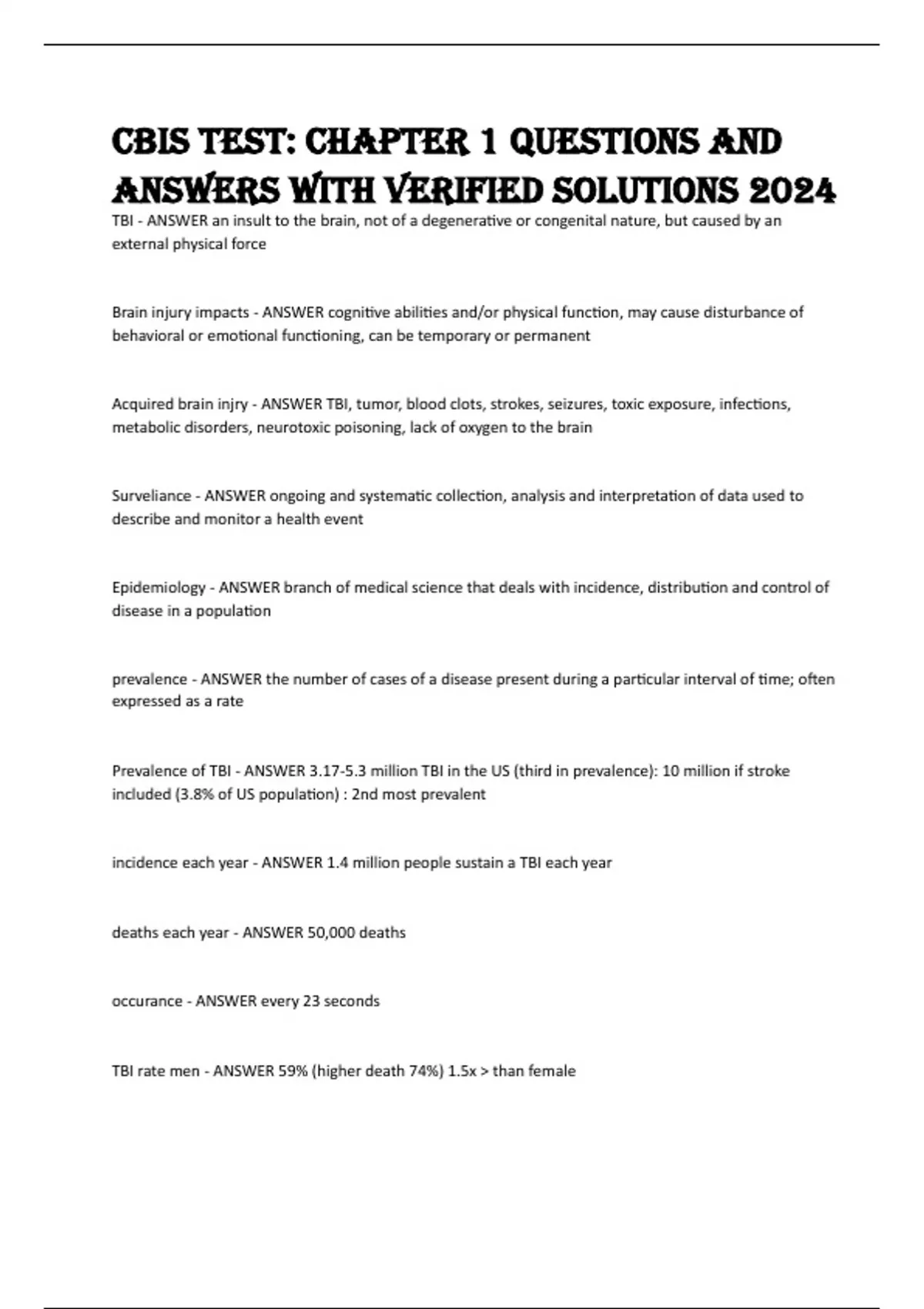 CBIS TEST: CHAPTER 1 QUESTIONS AND ANSWERS WITH VERIFIED SOLUTIONS 2024

TBI - ANSWER an insult to the brain, not of a degenerative or congenital nature, but caused by an external physical force

Brain injury impacts - ANSWER cognitive abilities and/or physical function, may cause disturbance of behavioral or emotional functioning, can be temporary or permanent

Acquired brain injry - ANSWER TBI, tumor, blood clots, strokes, seizures, toxic exposure, infections, metabolic disorders, neurotoxic poisoning, lack of oxygen to the brain

Surveliance - ANSWER ongoing and systematic collection, analysis and interpretation of data used to describe and monitor a health event

Epidemiology - ANSWER branch of medical science that deals with incidence, distribution and control of disease in a population

prevalence - ANSWER the number of cases of a disease present during a particular interval of time; often expressed as a rate

Prevalence of TBI - ANSWER 3.17-5.3 million TBI in the US (third in prevalence): 10 million if stroke included (3.8% of US population) : 2nd most prevalent

incidence each year - ANSWER 1.4 million people sustain a TBI each year

deaths each year - ANSWER 50,000 deaths

occurance - ANSWER every 23 seconds

TBI rate men - ANSWER 59% (higher death 74%) 1.5x > than female